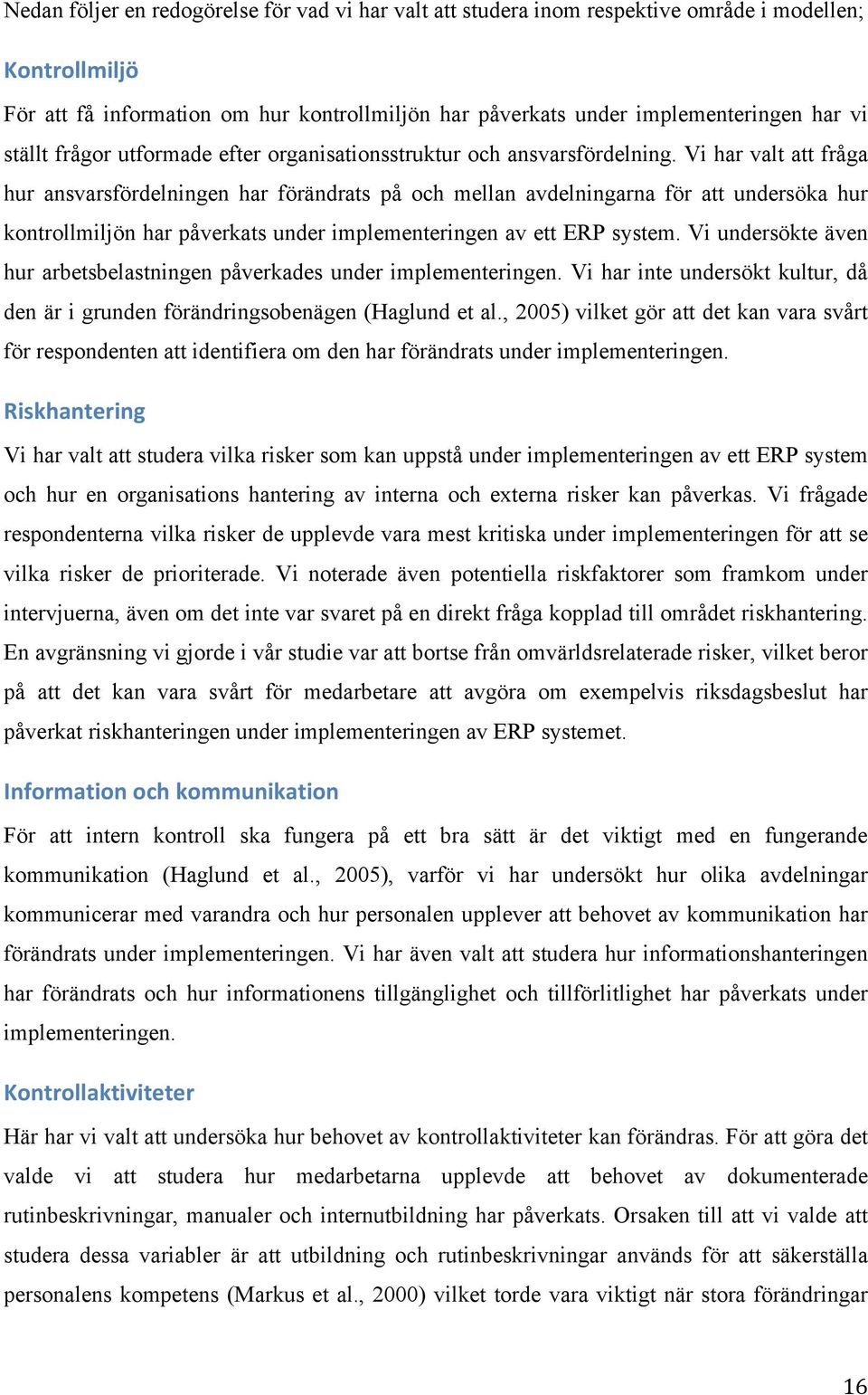 Nedan följer en redogörelse för vad vi har valt att studera inom respektive område i modellen;

Kontrollmiljö

För att få information om hur kontrollmiljön har påverkats under implementeringen har vi ställt frågor utformade efter organisationsstruktur och ansvarsfördelning. Vi har valt att fråga hur ansvarsfördelningen har förändrats på och mellan avdelningarna för att undersöka hur kontrollmiljön har påverkats under implementeringen av ett ERP system. Vi undersökte även hur arbetsbelastningen påverkades under implementeringen. Vi har inte undersökt kultur, då den är i grunden förändringsobenägen (Haglund et al., 2005) vilket gör att det kan vara svårt för respondenten att identifiera om den har förändrats under implementeringen.

Riskhantering

Vi har valt att studera vilka risker som kan uppstå under implementeringen av ett ERP system och hur en organisations hantering av interna och externa risker kan påverkas. Vi frågade respondenterna vilka risker de upplevde vara mest kritiska under implementeringen för att se vilka risker de prioriterade. Vi noterade även potentiella riskfaktorer som framkom under intervjuerna, även om det inte var svaret på en direkt fråga kopplad till området riskhantering. En avgränsning vi gjorde i vår studie var att bortse från omvärldsrelaterade risker, vilket beror på att det kan vara svårt för medarbetare att avgöra om exempelvis riksdagsbeslut har påverkat riskhanteringen under implementeringen av ERP systemet.

Information och kommunikation

För att intern kontroll ska fungera på ett bra sätt är det viktigt med en fungerande kommunikation (Haglund et al., 2005), varför vi har undersökt hur olika avdelningar kommunicerar med varandra och hur personalen upplever att behovet av kommunikation har förändrats under implementeringen. Vi har även valt att studera hur informationshanteringen har förändrats och hur informationens tillgänglighet och tillförlitlighet har påverkats under implementeringen.

Kontrollaktiviteter

Här har vi valt att undersöka hur behovet av kontrollaktiviteter kan förändras. För att göra det valde vi att studera hur medarbetarna upplevde att behovet av dokumenterade rutinbeskrivningar, manualer och internutbildning har påverkats. Orsaken till att vi valde att studera dessa variabler är att utbildning och rutinbeskrivningar används för att säkerställa personalens kompetens (Markus et al., 2000) vilket torde vara viktigt när stora förändringar

16